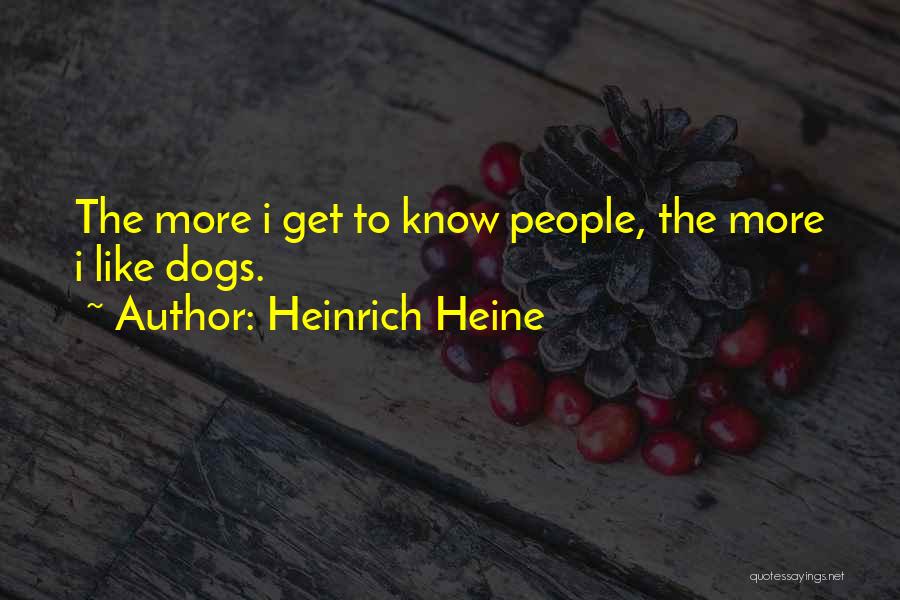 The more i get to know people, the more i like dogs.
~ Author: Heinrich Heine

quotessayings.net